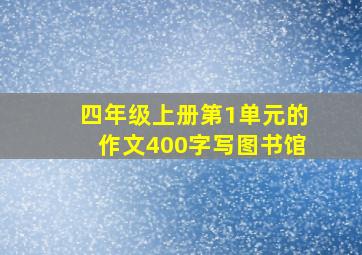 四年级上册第1单元的作文400字写图书馆